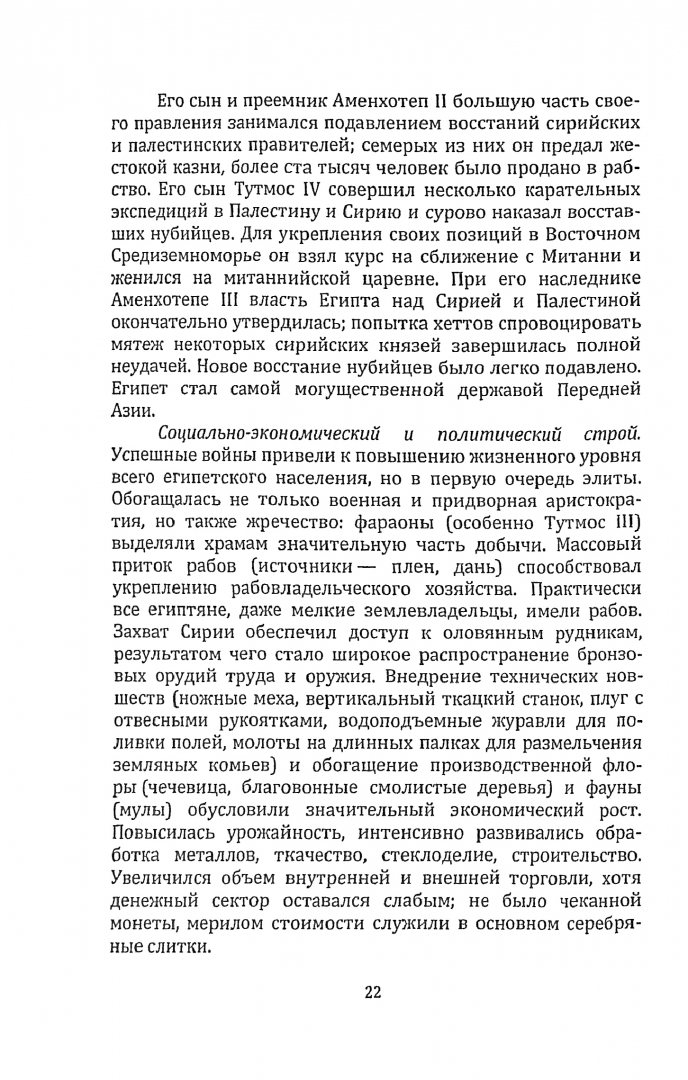 Его сын и преемник Аменхотеп II большую часть своего правления занимался подавлением восстаний сирийских и палестинских правителей; семерых из них он предал жестокой казни, более ста тысяч человек было продано в рабство. Его сын Тутмос IV совершил несколько карательных экспедиций в Палестину и Сирию и сурово наказал восставших нубийцев. Для укрепления своих позиций в Восточном Средиземноморье он взял курс на сближение с Митанни и женился на митаннийской царевне. При его наследнике Аменхотепе III власть Египта над Сирией и Палестиной окончательно утвердилась; попытка хеттов спровоцировать мятеж некоторых сирийских князей завершилась полной неудачей. Новое восстание нубийцев было легко подавлено. Египет стал самой могущественной державой Передней Азии.

Социально-экономический и политический строй. Успешные войны привели к повышению жизненного уровня всего египетского населения, но в первую очередь элиты. Обогащалась не только военная и придворная аристократия, но также жречество: фараоны (особенно Тутмос III) выделяли храмам значительную часть добычи. Массовый приток рабов (источники — плен, дань) способствовал укреплению рабовладельческого хозяйства. Практически все египтяне, даже мелкие землевладельцы, имели рабов. Захват Сирии обеспечил доступ к оловянным рудникам, результатом чего стало широкое распространение бронзовых орудий труда и оружия. Внедрение технических новшеств (ножные меха, вертикальный ткацкий станок, плуг с отвесными рукоятками, водоподъемные журавли для поливки полей, молоты на длинных палках для размельчения земляных комьев) и обогащение производственной флоры (чечевица, благовонные смолистые деревья) и фауны (мулы) обусловили значительный экономический рост. Повысилась урожайность, интенсивно развивались обработка металлов, ткачество, стеклоделие, строительство. Увеличился объем внутренней и внешней торговли, хотя денежный сектор оставался слабым; не было чеканной монеты, мерилом стоимости служили в основном серебряные слитки.

22